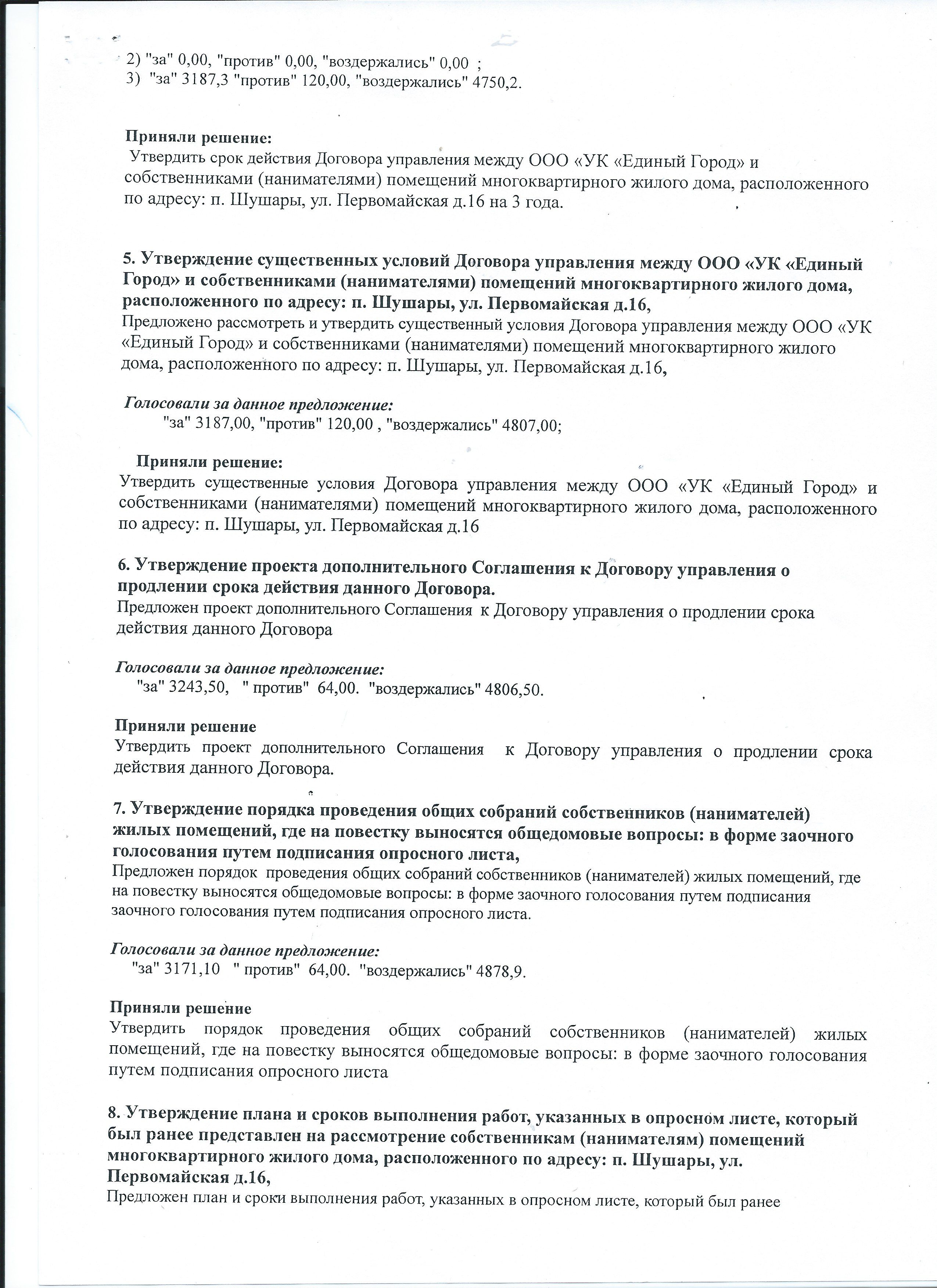 2) "за" 0,00, "против" 0,00, "воздержались" 0,00 ;
3) "за" 3187,3 "против" 120,00, "воздержались" 4750,2.

Приняли решение:
Утвердить срок действия Договора управления между ООО «УК «Единый Город» и собственниками (нанимателями) помещений многоквартирного жилого дома, расположенного по адресу: п. Шушары, ул. Первомайская д.16 на 3 года.

5. Утверждение существенных условий Договора управления между ООО «УК «Единый Город» и собственниками (нанимателями) помещений многоквартирного жилого дома, расположенного по адресу: п. Шушары, ул. Первомайская д.16,
Предложено рассмотреть и утвердить существенный условия Договора управления между ООО «УК «Единый Город» и собственниками (нанимателями) помещений многоквартирного жилого дома, расположенного по адресу: п. Шушары, ул. Первомайская д.16,

Голосовали за данное предложение:
"за" 3187,00, "против" 120,00 , "воздержались" 4807,00;

Приняли решение:
Утвердить существенные условия Договора управления между ООО «УК «Единый Город» и собственниками (нанимателями) помещений многоквартирного жилого дома, расположенного по адресу: п. Шушары, ул. Первомайская д.16

6. Утверждение проекта дополнительного Соглашения к Договору управления о продлении срока действия данного Договора.
Предложен проект дополнительного Соглашения к Договору управления о продлении срока действия данного Договора

Голосовали за данное предложение:
"за" 3243,50, " против" 64,00. "воздержались" 4806,50.

Приняли решение
Утвердить проект дополнительного Соглашения к Договору управления о продлении срока действия данного Договора.

7. Утверждение порядка проведения общих собраний собственников (нанимателей) жилых помещений, где на повестку выносятся общедомовые вопросы: в форме заочного голосования путем подписания опросного листа,
Предложен порядок проведения общих собраний собственников (нанимателей) жилых помещений, где на повестку выносятся общедомовые вопросы: в форме заочного голосования путем подписания заочного голосования путем подписания опросного листа.

Голосовали за данное предложение:
"за" 3171,10 " против" 64,00. "воздержались" 4878,9.

Приняли решение
Утвердить порядок проведения общих собраний собственников (нанимателей) жилых помещений, где на повестку выносятся общедомовые вопросы: в форме заочного голосования путем подписания опросного листа

8. Утверждение плана и сроков выполнения работ, указанных в опросном листе, который был ранее представлен на рассмотрение собственникам (нанимателям) помещений многоквартирного жилого дома, расположенного по адресу: п. Шушары, ул. Первомайская д.16,
Предложен план и сроки выполнения работ, указанных в опросном листе, который был ранее